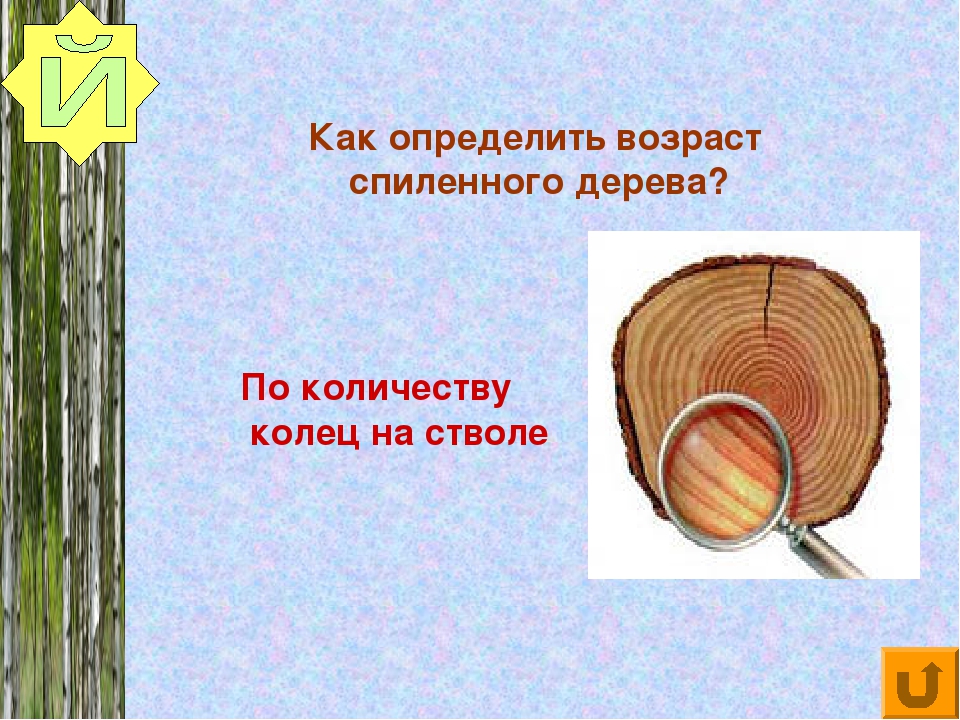 Й

Как определить возраст спиленного дерева?

По количеству колец на стволе